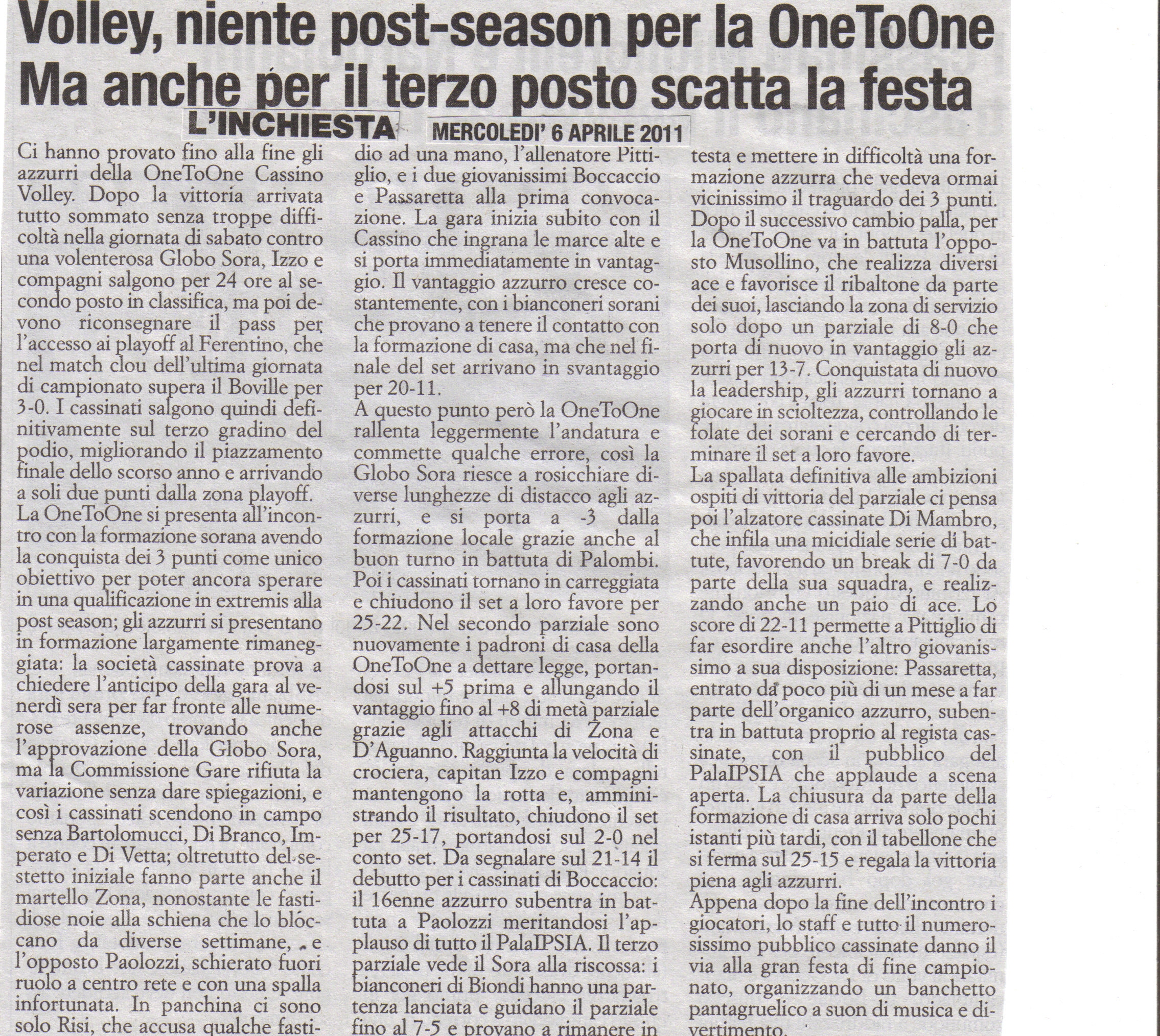 Volley, niente post-season per la OneToOne
Ma anche per il terzo posto scatta la festa

L'INCHIESTA MERCOLEDI' 6 APRILE 2011

Ci hanno provato fino alla fine gli azzurri della OneToOne Cassino Volley. Dopo la vittoria arrivata tutto sommato senza troppe difficoltà nella giornata di sabato contro una volenterosa Globo Sora, Izzo e compagni salgono per 24 ore al secondo posto in classifica, ma poi devono riconsegnare il pass per l'accesso ai playoff al Ferentino, che nel match clou dell'ultima giornata di campionato supera il Boville per 3-0. I cassinati salgono quindi definitivamente sul terzo gradino del podio, migliorando il piazzamento finale dello scorso anno e arrivando a soli due punti dalla zona playoff.
La OneToOne si presenta all'incontro con la formazione sorana avendo la conquista dei 3 punti come unico obiettivo per poter ancora sperare in una qualificazione in extremis alla post season; gli azzurri si presentano in formazione largamente rimaneggiata: la società cassinate prova a chiedere l'anticipo della gara al venerdì sera per far fronte alle numerose assenze, trovando anche l'approvazione della Globo Sora, ma la Commissione Gare rifiuta la variazione senza dare spiegazioni, e così i cassinati scendono in campo senza Bartolomucci, Di Branco, Imperato e Di Vetta; oltretutto del sestetto iniziale fanno parte anche il martello Zona, nonostante le fastidiose noie alla schiena che lo bloccano da diverse settimane, e l'opposto Paolozzi, schierato fuori ruolo a centro rete e con una spalla infortunata. In panchina ci sono solo Risi, che accusa qualche fastidio ad una mano, l'allenatore Pittiglio, e i due giovanissimi Boccaccio e Passaretta alla prima convocazione. La gara inizia subito con il Cassino che ingrana le marce alte e si porta immediatamente in vantaggio. Il vantaggio azzurro cresce costantemente, con i bianconeri sorani che provano a tenere il contatto con la formazione di casa, ma che nel finale del set arrivano in svantaggio per 20-11.
A questo punto però la OneToOne rallenta leggermente l'andatura e commette qualche errore, così la Globo Sora riesce a rosicchiare diverse lunghezze di distacco agli azzurri, e si porta a -3 dalla formazione locale grazie anche al buon turno in battuta di Palombi. Poi i cassinati tornano in carreggiata e chiudono il set a loro favore per 25-22. Nel secondo parziale sono nuovamente i padroni di casa della OneToOne a dettare legge, portandosi sul +5 prima e allungando il vantaggio fino al +8 di metà parziale grazie agli attacchi di Zona e D'Aguanno. Raggiunta la velocità di crociera, capitan Izzo e compagni mantengono la rotta e, amministrando il risultato, chiudono il set per 25-17, portandosi sul 2-0 nel conto set. Da segnalare sul 21-14 il debutto per i cassinati di Boccaccio: il 16enne azzurro subentra in battuta a Paolozzi meritandosi l'applauso di tutto il PalaIPSIA. Il terzo parziale vede il Sora alla riscossa: i bianconeri di Biondi hanno una partenza lanciata e guidano il parziale fino al 7-5 e provano a rimanere in testa e mettere in difficoltà una formazione azzurra che vedeva ormai vicinissimo il traguardo dei 3 punti. Dopo il successivo cambio palla, per la OneToOne va in battuta l'opposto Musollino, che realizza diversi ace e favorisce il ribaltone da parte dei suoi, lasciando la zona di servizio solo dopo un parziale di 8-0 che porta di nuovo in vantaggio gli azzurri per 13-7. Conquistata di nuovo la leadership, gli azzurri tornano a giocare in scioltezza, controllando le folate dei sorani e cercando di terminare il set a loro favore.
La spallata definitiva alle ambizioni ospiti di vittoria del parziale ci pensa poi l'alzatore cassinate Di Mambro, che infila una micidiale serie di battute, favorendo un break di 7-0 da parte della sua squadra, e realizzando anche un paio di ace. Lo score di 22-11 permette a Pittiglio di far esordire anche l'altro giovanissimo a sua disposizione: Passaretta, entrato da poco più di un mese a far parte dell'organico azzurro, subentra in battuta proprio al regista cassinate, con il pubblico del PalaIPSIA che applaude a scena aperta. La chiusura da parte della formazione di casa arriva solo pochi istanti più tardi, con il tabellone che si ferma sul 25-15 e regala la vittoria piena agli azzurri.
Appena dopo la fine dell'incontro i giocatori, lo staff e tutto il numerosissimo pubblico cassinate danno il via alla gran festa di fine campionato, organizzando un banchetto pantagruelico a suon di musica e divertimento.